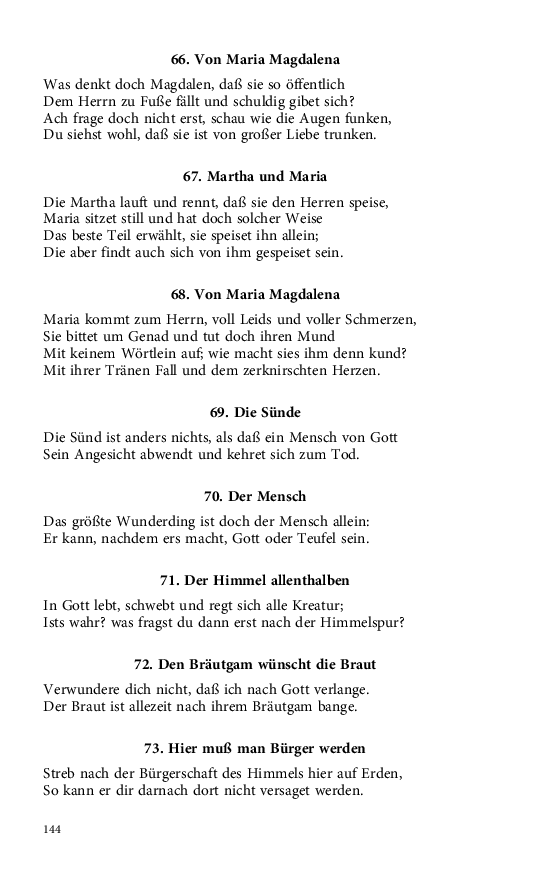 66. Von Maria Magdalena

Was denkt doch Magdalen, daß sie so öffentlich
Dem Herrn zu Fuße fällt und schuldig gibet sich?
Ach frage doch nicht erst, schau wie die Augen funken,
Du siehst wohl, daß sie ist von großer Liebe trunken.

67. Martha und Maria

Die Martha lauft und rennt, daß sie den Herren speise,
Maria sitzet still und hat doch solcher Weise
Das beste Teil erwählt, sie speiset ihn allein;
Die aber findt auch sich von ihm gespeiset sein.

68. Von Maria Magdalena

Maria kommt zum Herrn, voll Leids und voller Schmerzen,
Sie bittet um Genad und tut doch ihren Mund
Mit keinem Wörtlein auf; wie macht sies ihm denn kund?
Mit ihrer Tränen Fall und dem zerknirschten Herzen.

69. Die Sünde

Die Sünd ist anders nichts, als daß ein Mensch von Gott
Sein Angesicht abwendt und kehret sich zum Tod.

70. Der Mensch

Das größte Wunderding ist doch der Mensch allein:
Er kann, nachdem ers macht, Gott oder Teufel sein.

71. Der Himmel allenthalben

In Gott lebt, schwebt und regt sich alle Kreatur;
Ists wahr? was fragst du dann erst nach der Himmelspur?

72. Den Bräutgam wünscht die Braut

Verwundere dich nicht, daß ich nach Gott verlange.
Der Braut ist allezeit nach ihrem Bräutgam bange.

73. Hier muß man Bürger werden

Streb nach der Bürgerschaft des Himmels hier auf Erden,
So kann er dir darnach dort nicht versaget werden.

144